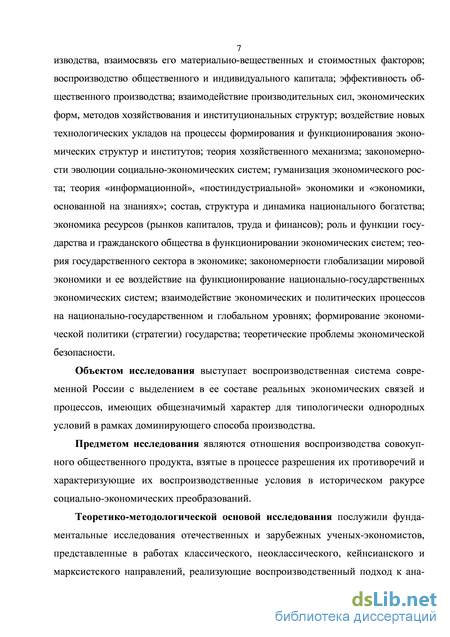 7

изводства, взаимосвязь его материально-вещественных и стоимостных факторов; воспроизводство общественного и индивидуального капитала; эффективность общественного производства; взаимодействие производительных сил, экономических форм, методов хозяйствования и институциональных структур; воздействие новых технологических укладов на процессы формирования и функционирования экономических структур и институтов; теория хозяйственного механизма; закономерности эволюции социально-экономических систем; гуманизация экономического роста; теория «информационной», «постиндустриальной» экономики и «экономики, основанной на знаниях»; состав, структура и динамика национального богатства; экономика ресурсов (рынков капиталов, труда и финансов); роль и функции государства и гражданского общества в функционировании экономических систем; теория государственного сектора в экономике; закономерности глобализации мировой экономики и ее воздействие на функционирование национально-государственных экономических систем; взаимодействие экономических и политических процессов на национально-государственном и глобальном уровнях; формирование экономической политики (стратегии) государства; теоретические проблемы экономической безопасности.

Объектом исследования выступает воспроизводственная система современной России с выделением в ее составе реальных экономических связей и процессов, имеющих общезначимый характер для типологически однородных условий в рамках доминирующего способа производства.

Предметом исследования являются отношения воспроизводства совокупного общественного продукта, взятые в процессе разрешения их противоречий и характеризующие их воспроизводственные условия в историческом ракурсе социально-экономических преобразований.

Теоретико-методологической основой исследования послужили фундаментальные исследования отечественных и зарубежных ученых-экономистов, представленные в работах классического, неоклассического, кейнсианского и марксистского направлений, реализующие воспроизводственный подход к ана-

dsLib.net
библиотека диссертаций